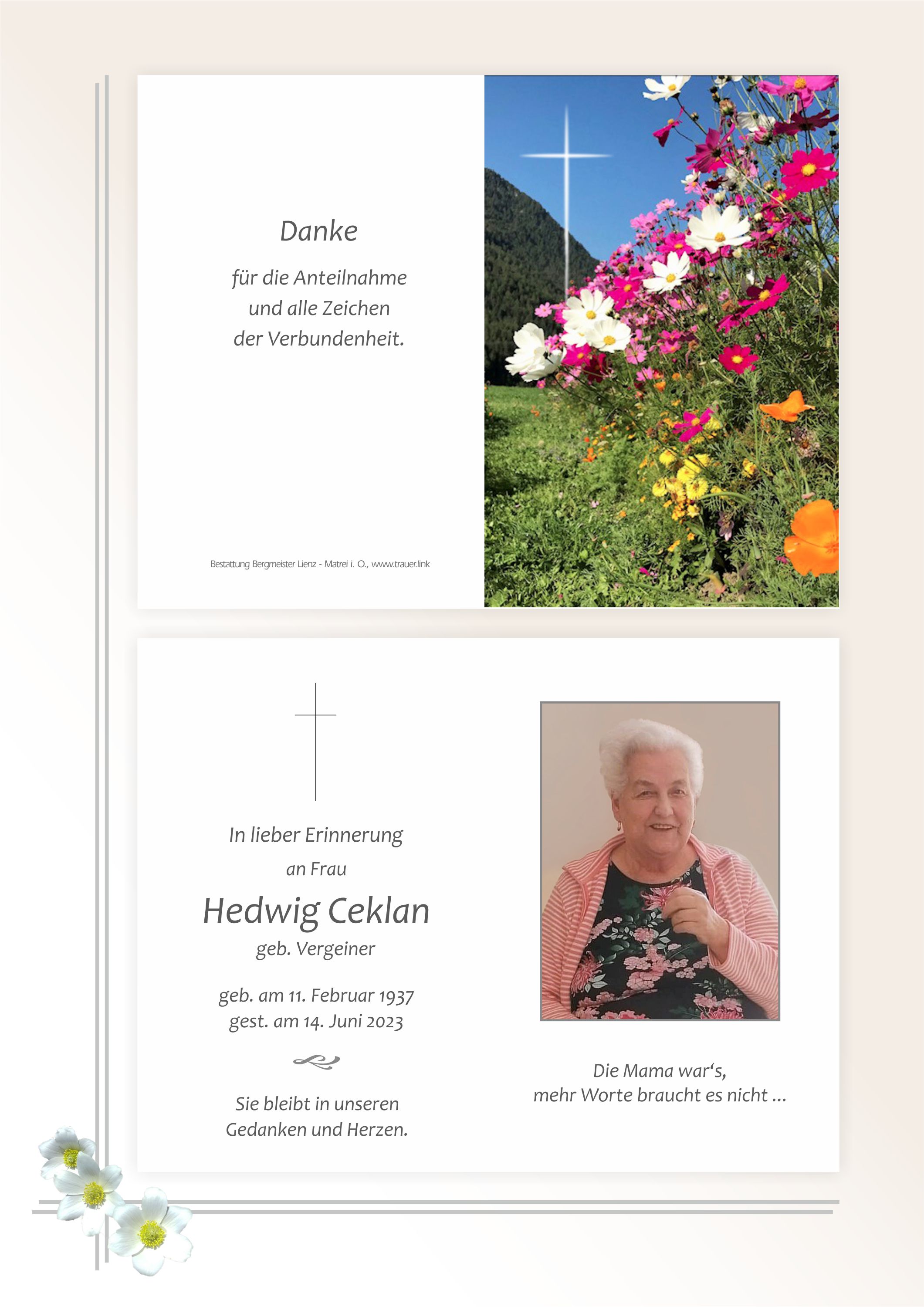 Danke

für die Anteilnahme
und alle Zeichen
der Verbundenheit.

Bestattung Bergmeister Lienz - Matrei i. O., www.trauer.link

In lieber Erinnerung
an Frau

Hedwig Ceklan

geb. Vergeiner

geb. am 11. Februar 1937
gest. am 14. Juni 2023

Sie bleibt in unseren
Gedanken und Herzen.

Die Mama war's,
mehr Worte braucht es nicht ...